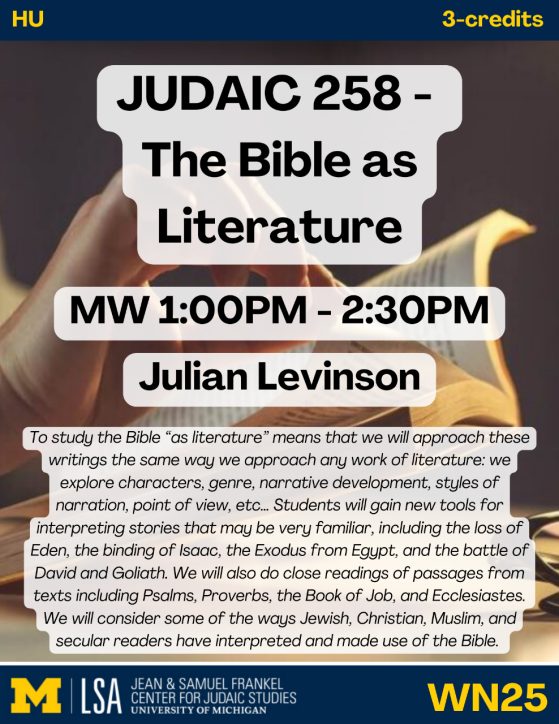 HU

3-credits

JUDAIC 258 - The Bible as Literature

MW 1:00PM - 2:30PM

Julian Levinson

To study the Bible “as literature” means that we will approach these writings the same way we approach any work of literature: we explore characters, genre, narrative development, styles of narration, point of view, etc… Students will gain new tools for interpreting stories that may be very familiar, including the loss of Eden, the binding of Isaac, the Exodus from Egypt, and the battle of David and Goliath. We will also do close readings of passages from texts including Psalms, Proverbs, the Book of Job, and Ecclesiastes. We will consider some of the ways Jewish, Christian, Muslim, and secular readers have interpreted and made use of the Bible.

M | LSA JEAN & SAMUEL FRANKEL CENTER FOR JUDAIC STUDIES UNIVERSITY OF MICHIGAN

WN25